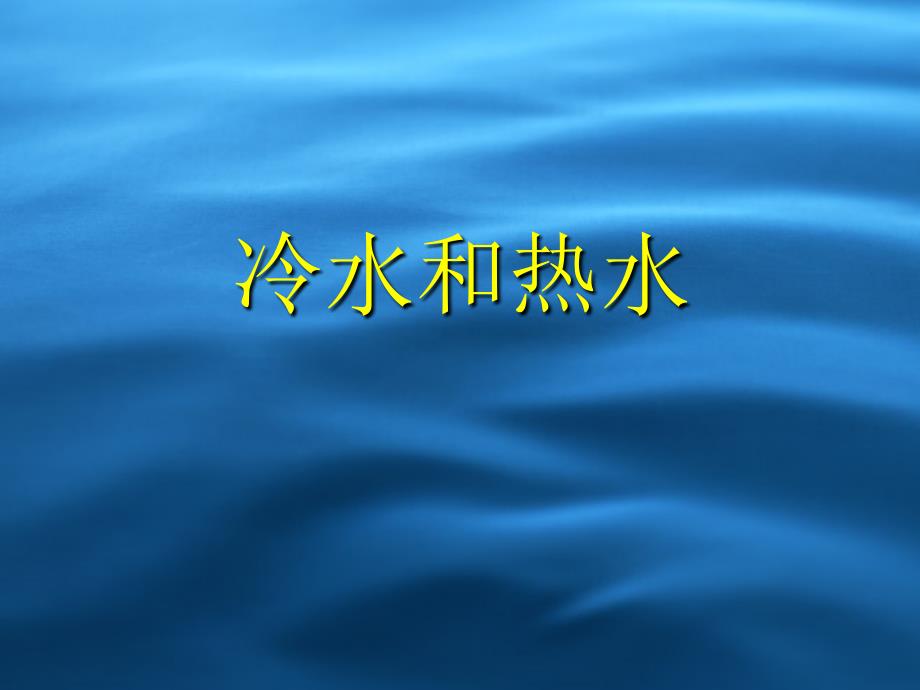 冷水和热水